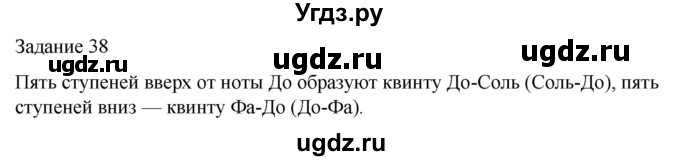 Угдз.ру

Задание 38

ugdz.ru ugdz.ru ugdz.ru

Пять ступеней вверх от ноты До образуют квинту До-Соль (Соль-До), пять ступеней вниз — квинту Фа-До (До-Фа).

ugdz.ru